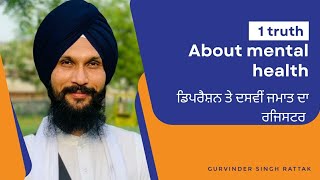 1 truth
About mental health
ਡਿਪਰੈਸ਼ਨ ਤੇ ਦਸਵੀਂ ਜਮਾਤ ਦਾ ਰਜਿਸਟਰ

GURVINDER SINGH RATTAK